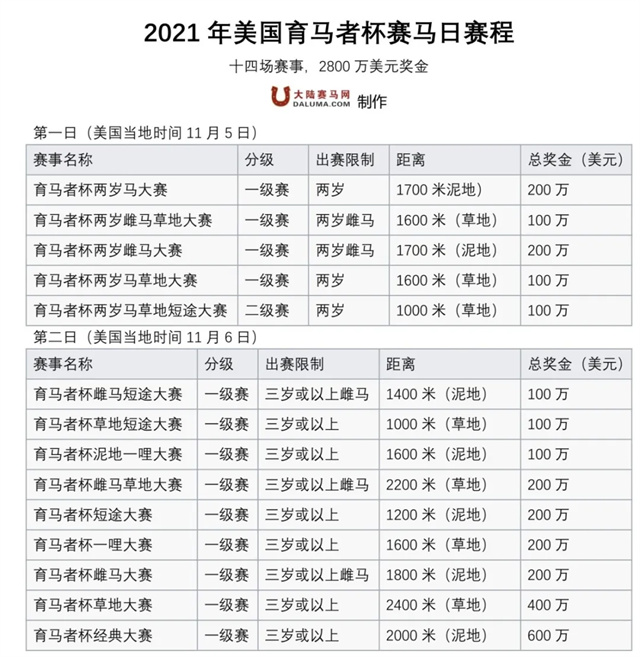 2021 年美国育马者杯赛马日赛程

十四场赛事，2800 万美元奖金

大陆赛马网 DALUMA.COM 制作

第一日（美国当地时间 11 月 5 日）

| 赛事名称 | 分级 | 出赛限制 | 距离 | 总奖金（美元） |
|---|---|---|---|---|
| 育马者杯两岁马大赛 | 一级赛 | 两岁 | 1700 米泥地） | 200 万 |
| 育马者杯两岁雌马草地大赛 | 一级赛 | 两岁雌马 | 1600 米（草地） | 100 万 |
| 育马者杯两岁雌马大赛 | 一级赛 | 两岁雌马 | 1700 米（泥地） | 200 万 |
| 育马者杯两岁马草地大赛 | 一级赛 | 两岁 | 1600 米（草地） | 100 万 |
| 育马者杯两岁马草地短途大赛 | 二级赛 | 两岁 | 1000 米（草地） | 100 万 |

第二日（美国当地时间 11 月 6 日）

| 赛事名称 | 分级 | 出赛限制 | 距离 | 总奖金（美元） |
|---|---|---|---|---|
| 育马者杯雌马短途大赛 | 一级赛 | 三岁或以上雌马 | 1400 米（泥地） | 100 万 |
| 育马者杯草地短途大赛 | 一级赛 | 三岁或以上 | 1000 米（草地） | 100 万 |
| 育马者杯泥地一哩大赛 | 一级赛 | 三岁或以上 | 1600 米（泥地） | 100 万 |
| 育马者杯雌马草地大赛 | 一级赛 | 三岁或以上雌马 | 2200 米（草地） | 200 万 |
| 育马者杯短途大赛 | 一级赛 | 三岁或以上 | 1200 米（泥地） | 200 万 |
| 育马者杯一哩大赛 | 一级赛 | 三岁或以上 | 1600 米（草地） | 200 万 |
| 育马者杯雌马大赛 | 一级赛 | 三岁或以上雌马 | 1800 米（泥地） | 200 万 |
| 育马者杯草地大赛 | 一级赛 | 三岁或以上 | 2400 米（草地） | 400 万 |
| 育马者杯经典大赛 | 一级赛 | 三岁或以上 | 2000 米（泥地） | 600 万 |